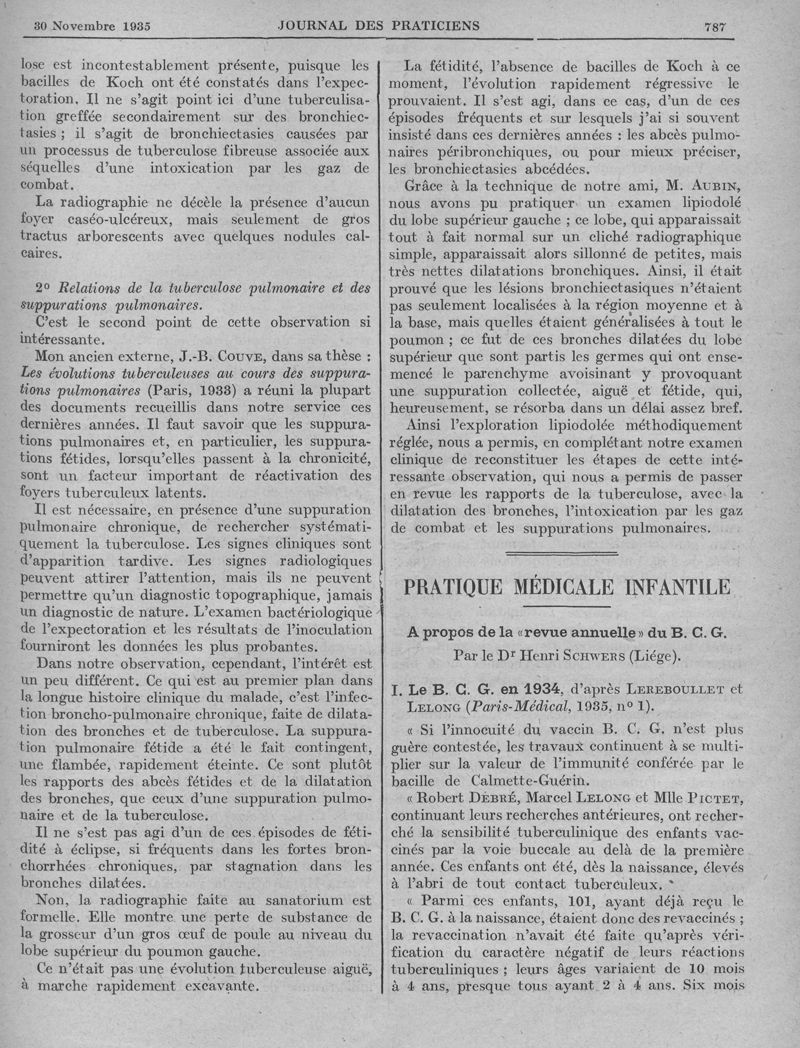 30 Novembre 1935 JOURNAL DES PRATICIENS 787

lose est incontestablement présente, puisque les bacilles de Koch ont été constatés dans l'expectoration. Il ne s'agit point ici d'une tuberculisation greffée secondairement sur des bronchiectasies ; il s'agit de bronchiectasies causées par un processus de tuberculose fibreuse associée aux séquelles d'une intoxication par les gaz de combat.

La radiographie ne décèle la présence d'aucun foyer caséo-ulcéreux, mais seulement de gros tractus arborescents avec quelques nodules calcaires.

2° Relations de la tuberculose pulmonaire et des suppurations pulmonaires.

C'est le second point de cette observation si intéressante.

Mon ancien externe, J.-B. Couve, dans sa thèse : Les évolutions tuberculeuses au cours des suppurations pulmonaires (Paris, 1933) a réuni la plupart des documents recueillis dans notre service ces dernières années. Il faut savoir que les suppurations pulmonaires et, en particulier, les suppurations fétides, lorsqu'elles passent à la chronicité, sont un facteur important de réactivation des foyers tuberculeux latents.

Il est nécessaire, en présence d'une suppuration pulmonaire chronique, de rechercher systématiquement la tuberculose. Les signes cliniques sont d'apparition tardive. Les signes radiologiques peuvent attirer l'attention, mais ils ne peuvent permettre qu'un diagnostic topographique, jamais un diagnostic de nature. L'examen bactériologique de l'expectoration et les résultats de l'inoculation fourniront les données les plus probantes.

Dans notre observation, cependant, l'intérêt est un peu différent. Ce qui est au premier plan dans la longue histoire clinique du malade, c'est l'infection broncho-pulmonaire chronique, faite de dilatation des bronches et de tuberculose. La suppuration pulmonaire fétide a été le fait contingent, une flambée, rapidement éteinte. Ce sont plutôt les rapports des abcès fétides et de la dilatation des bronches, que ceux d'une suppuration pulmonaire et de la tuberculose.

Il ne s'est pas agi d'un de ces épisodes de fétidité à éclipse, si fréquents dans les fortes bronchorrhées chroniques, par stagnation dans les bronches dilatées.

Non, la radiographie faite au sanatorium est formelle. Elle montre une perte de substance de la grosseur d'un gros œuf de poule au niveau du lobe supérieur du poumon gauche.

Ce n'était pas une évolution tuberculeuse aiguë, à marche rapidement excavante.

La fétidité, l'absence de bacilles de Koch à ce moment, l'évolution rapidement régressive le prouvaient. Il s'est agi, dans ce cas, d'un de ces épisodes fréquents et sur lesquels j'ai si souvent insisté dans ces dernières années : les abcès pulmonaires péribronchiques, ou pour mieux préciser, les bronchiectasies abcédées.

Grâce à la technique de notre ami, M. Aubin, nous avons pu pratiquer un examen lipiodolé du lobe supérieur gauche ; ce lobe, qui apparaissait tout à fait normal sur un cliché radiographique simple, apparaissait alors sillonné de petites, mais très nettes dilatations bronchiques. Ainsi, il était prouvé que les lésions bronchiectasiques n'étaient pas seulement localisées à la région moyenne et à la base, mais quelles étaient généralisées à tout le poumon ; ce fut de ces bronches dilatées du lobe supérieur que sont partis les germes qui ont ensemencé le parenchyme avoisinant y provoquant une suppuration collectée, aiguë et fétide, qui, heureusement, se résorba dans un délai assez bref.

Ainsi l'exploration lipiodolée méthodiquement réglée, nous a permis, en complétant notre examen clinique de reconstituer les étapes de cette intéressante observation, qui nous a permis de passer en revue les rapports de la tuberculose, avec la dilatation des bronches, l'intoxication par les gaz de combat et les suppurations pulmonaires.

PRATIQUE MÉDICALE INFANTILE

A propos de la «revue annuelle» du B. C. G.
Par le Dr Henri Schwers (Liége).

I. Le B. C. G. en 1934, d'après Lereboullet et Lelong (Paris-Médical, 1935, n° 1).

« Si l'innocuité du vaccin B. C. G. n'est plus guère contestée, les travaux continuent à se multiplier sur la valeur de l'immunité conférée par le bacille de Calmette-Guérin.

« Robert Debré, Marcel Lelong et Mlle Pictet, continuant leurs recherches antérieures, ont recherché la sensibilité tuberculinique des enfants vaccinés par la voie buccale au delà de la première année. Ces enfants ont été, dès la naissance, élevés à l'abri de tout contact tuberculeux.

« Parmi ces enfants, 101, ayant déjà reçu le B. C. G. à la naissance, étaient donc des revaccinés ; la revaccination n'avait été faite qu'après vérification du caractère négatif de leurs réactions tuberculiniques ; leurs âges variaient de 10 mois à 4 ans, presque tous ayant 2 à 4 ans. Six mois